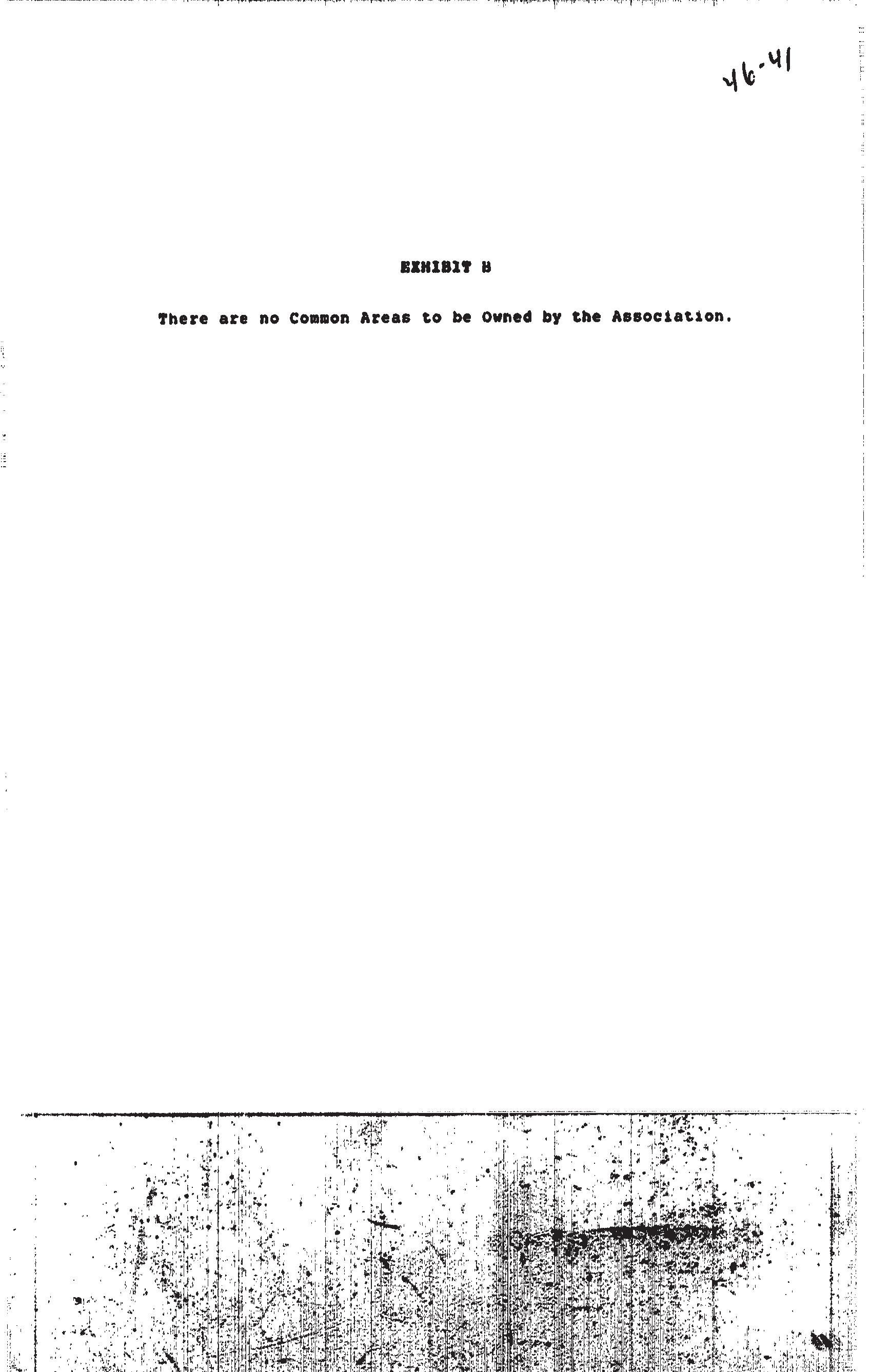 46-41

EXHIBIT B

There are no Common Areas to be Owned by the Association.